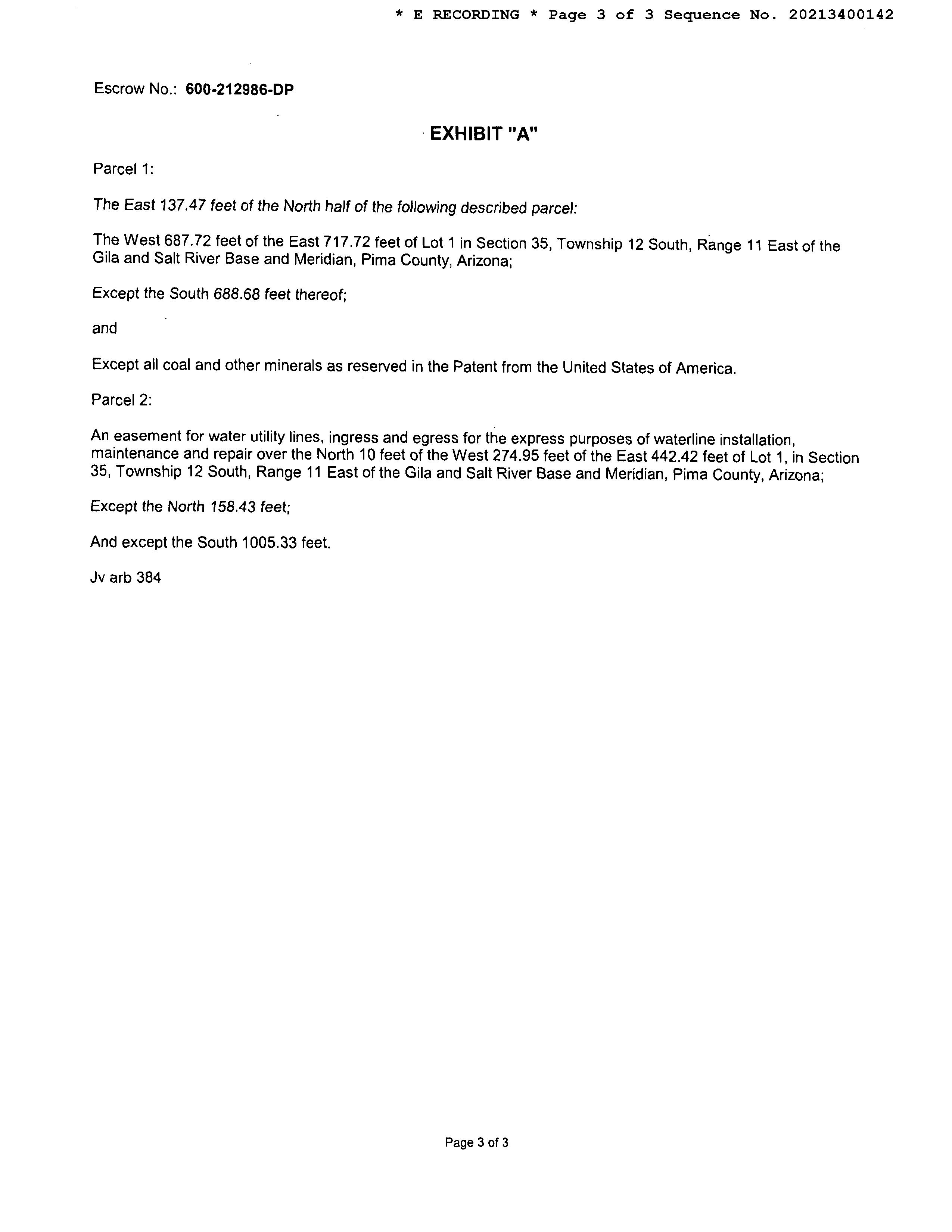 * E RECORDING * Page 3 of 3 Sequence No. 20213400142

Escrow No.: 600-212986-DP

EXHIBIT "A"

Parcel 1:

The East 137.47 feet of the North half of the following described parcel:

The West 687.72 feet of the East 717.72 feet of Lot 1 in Section 35, Township 12 South, Range 11 East of the Gila and Salt River Base and Meridian, Pima County, Arizona;

Except the South 688.68 feet thereof;

and

Except all coal and other minerals as reserved in the Patent from the United States of America.

Parcel 2:

An easement for water utility lines, ingress and egress for the express purposes of waterline installation, maintenance and repair over the North 10 feet of the West 274.95 feet of the East 442.42 feet of Lot 1, in Section 35, Township 12 South, Range 11 East of the Gila and Salt River Base and Meridian, Pima County, Arizona;

Except the North 158.43 feet;

And except the South 1005.33 feet.

Jv arb 384

Page 3 of 3